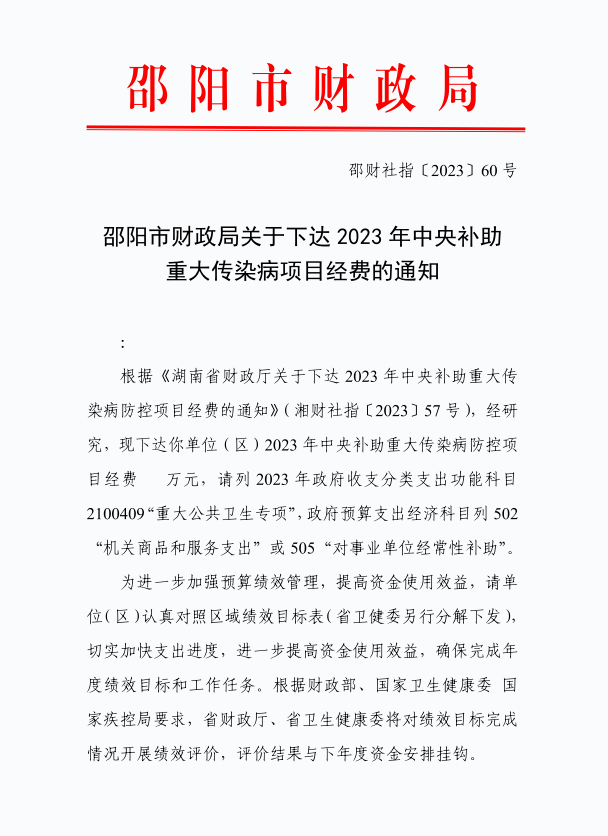 邵阳市财政局

邵财社指〔2023〕60号

邵阳市财政局关于下达2023年中央补助重大传染病项目经费的通知

:

根据《湖南省财政厅关于下达2023年中央补助重大传染病防控项目经费的通知》(湘财社指〔2023〕57号),经研究,现下达你单位(区)2023年中央补助重大传染病防控项目经费 万元,请列2023年政府收支分类支出功能科目2100409“重大公共卫生专项”,政府预算支出经济科目列502“机关商品和服务支出”或505“对事业单位经常性补助”。

为进一步加强预算绩效管理,提高资金使用效益,请单位(区)认真对照区域绩效目标表(省卫健委另行分解下发),切实加快支出进度,进一步提高资金使用效益,确保完成年度绩效目标和工作任务。根据财政部、国家卫生健康委 国家疾控局要求,省财政厅、省卫生健康委将对绩效目标完成情况开展绩效评价,评价结果与下年度资金安排挂钩。